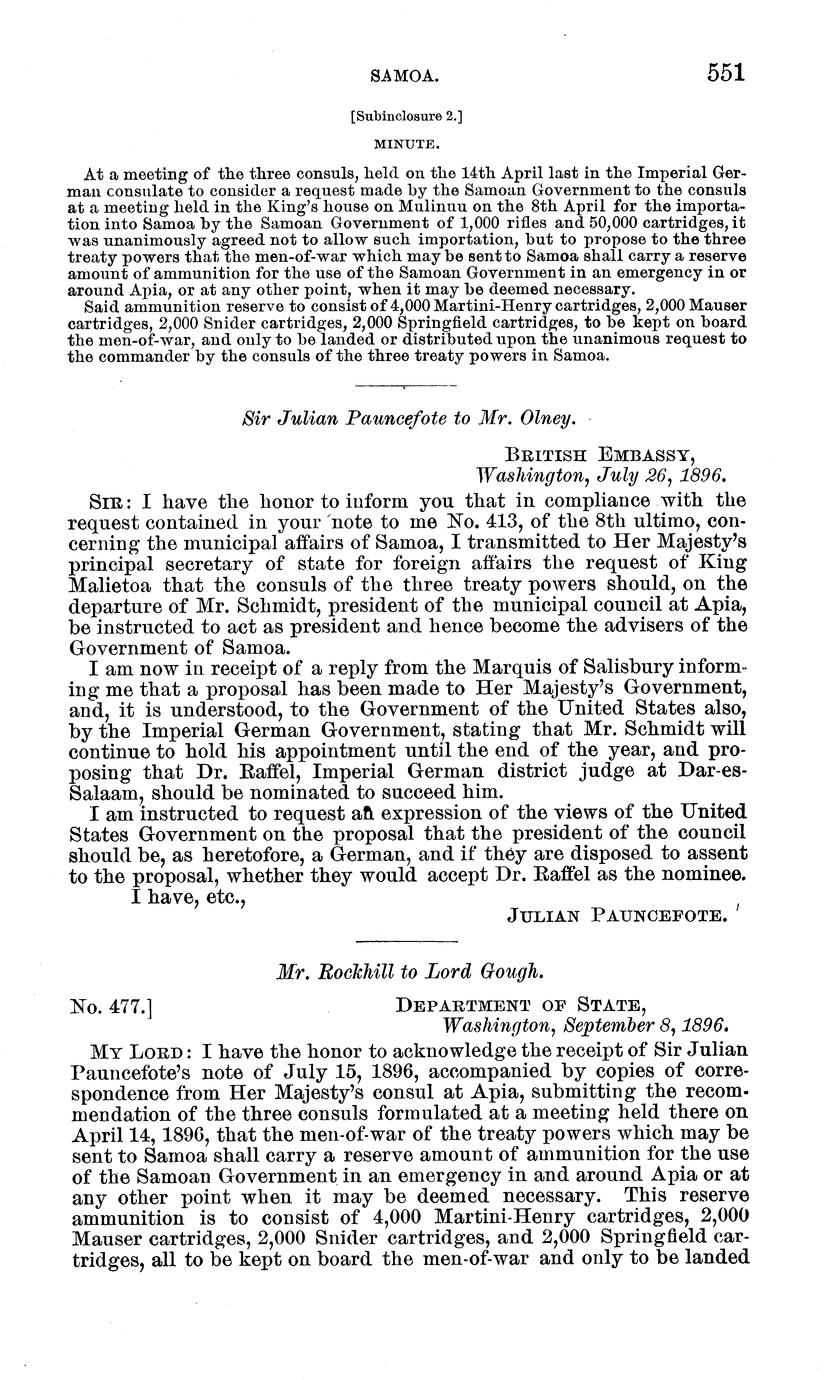 SAMOA. 551

[Subinclosure 2.]

MINUTE.

At a meeting of the three consuls, held on the 14th April last in the Imperial German consulate to consider a request made by the Samoan Government to the consuls at a meeting held in the King's house on Mulinuu on the 8th April for the importation into Samoa by the Samoan Government of 1,000 rifles and 50,000 cartridges, it was unanimously agreed not to allow such importation, but to propose to the three treaty powers that the men-of-war which may be sent to Samoa shall carry a reserve amount of ammunition for the use of the Samoan Government in an emergency in or around Apia, or at any other point, when it may be deemed necessary.

Said ammunition reserve to consist of 4,000 Martini-Henry cartridges, 2,000 Mauser cartridges, 2,000 Snider cartridges, 2,000 Springfield cartridges, to be kept on board the men-of-war, and only to be landed or distributed upon the unanimous request to the commander by the consuls of the three treaty powers in Samoa.

Sir Julian Pauncefote to Mr. Olney.

BRITISH EMBASSY,
Washington, July 26, 1896.

SIR: I have the honor to inform you that in compliance with the request contained in your note to me No. 413, of the 8th ultimo, concerning the municipal affairs of Samoa, I transmitted to Her Majesty's principal secretary of state for foreign affairs the request of King Malietoa that the consuls of the three treaty powers should, on the departure of Mr. Schmidt, president of the municipal council at Apia, be instructed to act as president and hence become the advisers of the Government of Samoa.

I am now in receipt of a reply from the Marquis of Salisbury informing me that a proposal has been made to Her Majesty's Government, and, it is understood, to the Government of the United States also, by the Imperial German Government, stating that Mr. Schmidt will continue to hold his appointment until the end of the year, and proposing that Dr. Raffel, Imperial German district judge at Dar-es-Salaam, should be nominated to succeed him.

I am instructed to request an expression of the views of the United States Government on the proposal that the president of the council should be, as heretofore, a German, and if they are disposed to assent to the proposal, whether they would accept Dr. Raffel as the nominee.

I have, etc.,

JULIAN PAUNCEFOTE.

Mr. Rockhill to Lord Gough.

No. 477.]

DEPARTMENT OF STATE,
Washington, September 8, 1896.

MY LORD: I have the honor to acknowledge the receipt of Sir Julian Pauncefote's note of July 15, 1896, accompanied by copies of correspondence from Her Majesty's consul at Apia, submitting the recommendation of the three consuls formulated at a meeting held there on April 14, 1896, that the men-of-war of the treaty powers which may be sent to Samoa shall carry a reserve amount of ammunition for the use of the Samoan Government in an emergency in and around Apia or at any other point when it may be deemed necessary. This reserve ammunition is to consist of 4,000 Martini-Henry cartridges, 2,000 Mauser cartridges, 2,000 Snider cartridges, and 2,000 Springfield cartridges, all to be kept on board the men-of-war and only to be landed